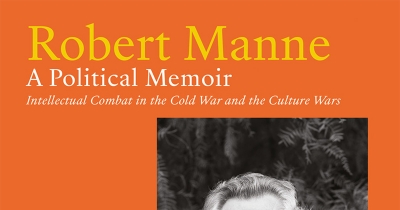 Robert Manne
A Political Memoir
Intellectual Combat in the Cold War and the Culture Wars